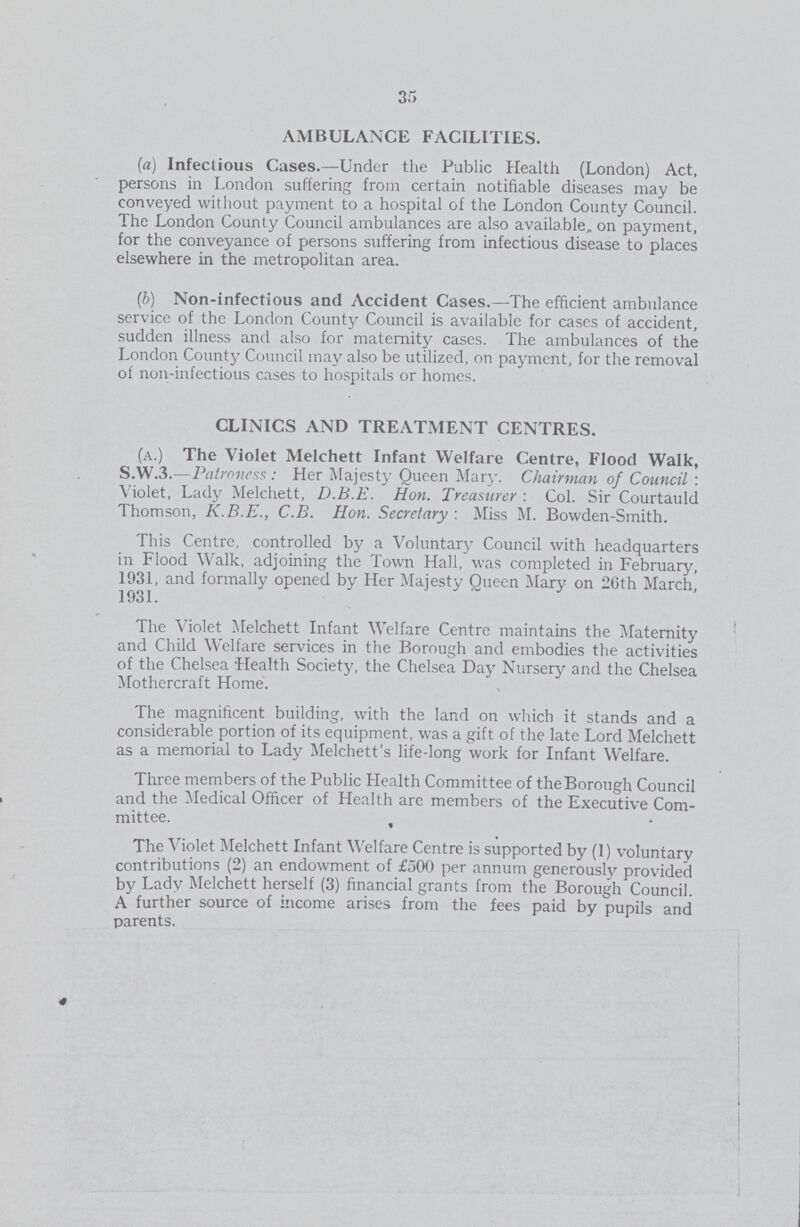 35

AMBULANCE FACILITIES.

(a) Infectious Cases.—Under the Public Health (London) Act, persons in London suffering from certain notifiable diseases may be conveyed without payment to a hospital of the London County Council. The London County Council ambulances are also available, on payment, for the conveyance of persons suffering from infectious disease to places elsewhere in the metropolitan area.

(b) Non-infectious and Accident Cases.—The efficient ambulance service of the London County Council is available for cases of accident, sudden illness and also for maternity cases. The ambulances of the London County Council may also be utilized, on payment, for the removal of non-infectious cases to hospitals or homes.

CLINICS AND TREATMENT CENTRES.

(A.) The Violet Melchett Infant Welfare Centre, Flood Walk, S.W.3.—Patroness: Her Majesty Queen Mary. Chairman of Council: Violet, Lady Melchett, D.B.E. Hon. Treasurer: Col. Sir Courtauld Thomson, K.B.E., C.B. Hon. Secretary: Miss M. Bowden-Smith.

This Centre, controlled by a Voluntary Council with headquarters in Flood Walk, adjoining the Town Hall, was completed in February, 1931, and formally opened by Her Majesty Queen Mary on 26th March, 1931.

The Violet Melchett Infant Welfare Centre maintains the Maternity and Child Welfare services in the Borough and embodies the activities of the Chelsea Health Society, the Chelsea Day Nursery and the Chelsea Mothercraft Home.

The magnificent building, with the land on which it stands and a considerable portion of its equipment, was a gift of the late Lord Melchett as a memorial to Lady Melchett's life-long work for Infant Welfare.

Three members of the Public Health Committee of the Borough Council and the Medical Officer of Health are members of the Executive Committee.

The Violet Melchett Infant Welfare Centre is supported by (1) voluntary contributions (2) an endowment of £500 per annum generously provided by Lady Melchett herself (3) financial grants from the Borough Council. A further source of income arises from the fees paid by pupils and parents.